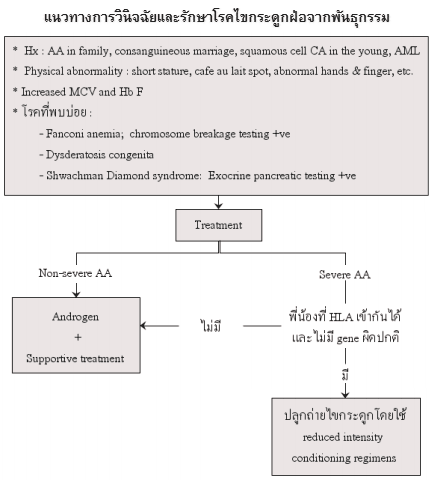 แนวทางการวินิจฉัยและรักษาโรคไขกระดูกฝ่อจากพันธุกรรม

* Hx : AA in family, consanguineous marriage, squamous cell CA in the young, AML

* Physical abnormality : short stature, cafe au lait spot, abnormal hands & finger, etc.

* Increased MCV and Hb F

* โรคที่พบบ่อย :

- Fanconi anemia; chromosome breakage testing +ve

- Dysderatosis congenita

- Shwachman Diamond syndrome: Exocrine pancreatic testing +ve

Treatment

Non-severe AA

Severe AA

Androgen
+
Supportive treatment

ไม่มี

พี่น้องที่ HLA เข้ากันได้ และไม่มี gene ผิดปกติ

มี

ปลูกถ่ายไขกระดูกโดยใช้ reduced intensity conditioning regimens